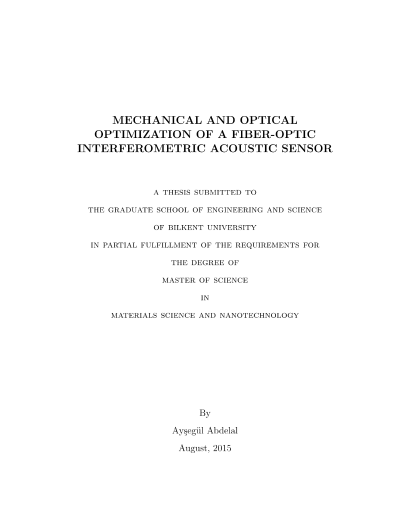 MECHANICAL AND OPTICAL OPTIMIZATION OF A FIBER-OPTIC INTERFEROMETRIC ACOUSTIC SENSOR

A THESIS SUBMITTED TO

THE GRADUATE SCHOOL OF ENGINEERING AND SCIENCE

OF BILKENT UNIVERSITY

IN PARTIAL FULFILLMENT OF THE REQUIREMENTS FOR

THE DEGREE OF

MASTER OF SCIENCE

IN

MATERIALS SCIENCE AND NANOTECHNOLOGY

By

Ayşegül Abdelal

August, 2015